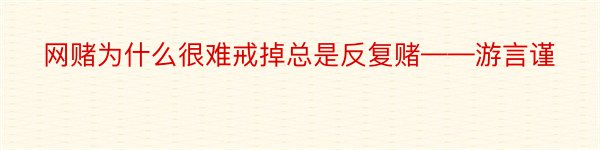 网赌为什么很难戒掉总是反复赌——游言谨